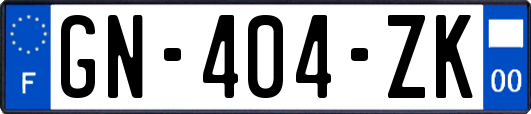 F
GN-404-ZK
00